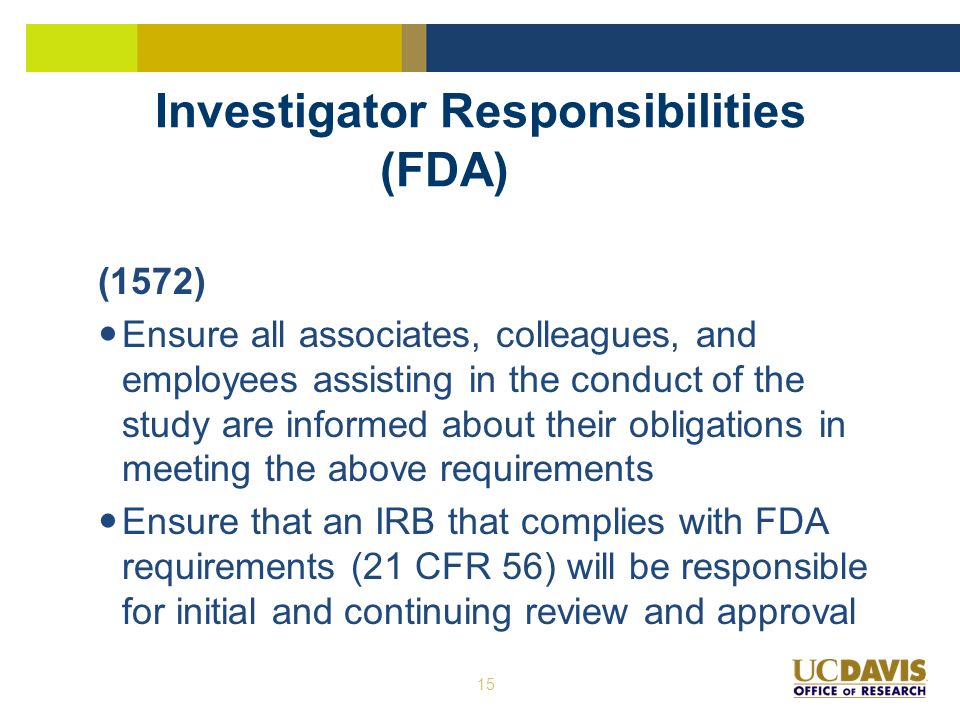 Investigator Responsibilities (FDA)

(1572)

• Ensure all associates, colleagues, and employees assisting in the conduct of the study are informed about their obligations in meeting the above requirements

• Ensure that an IRB that complies with FDA requirements (21 CFR 56) will be responsible for initial and continuing review and approval

15

UCDAVIS
OFFICE OF RESEARCH